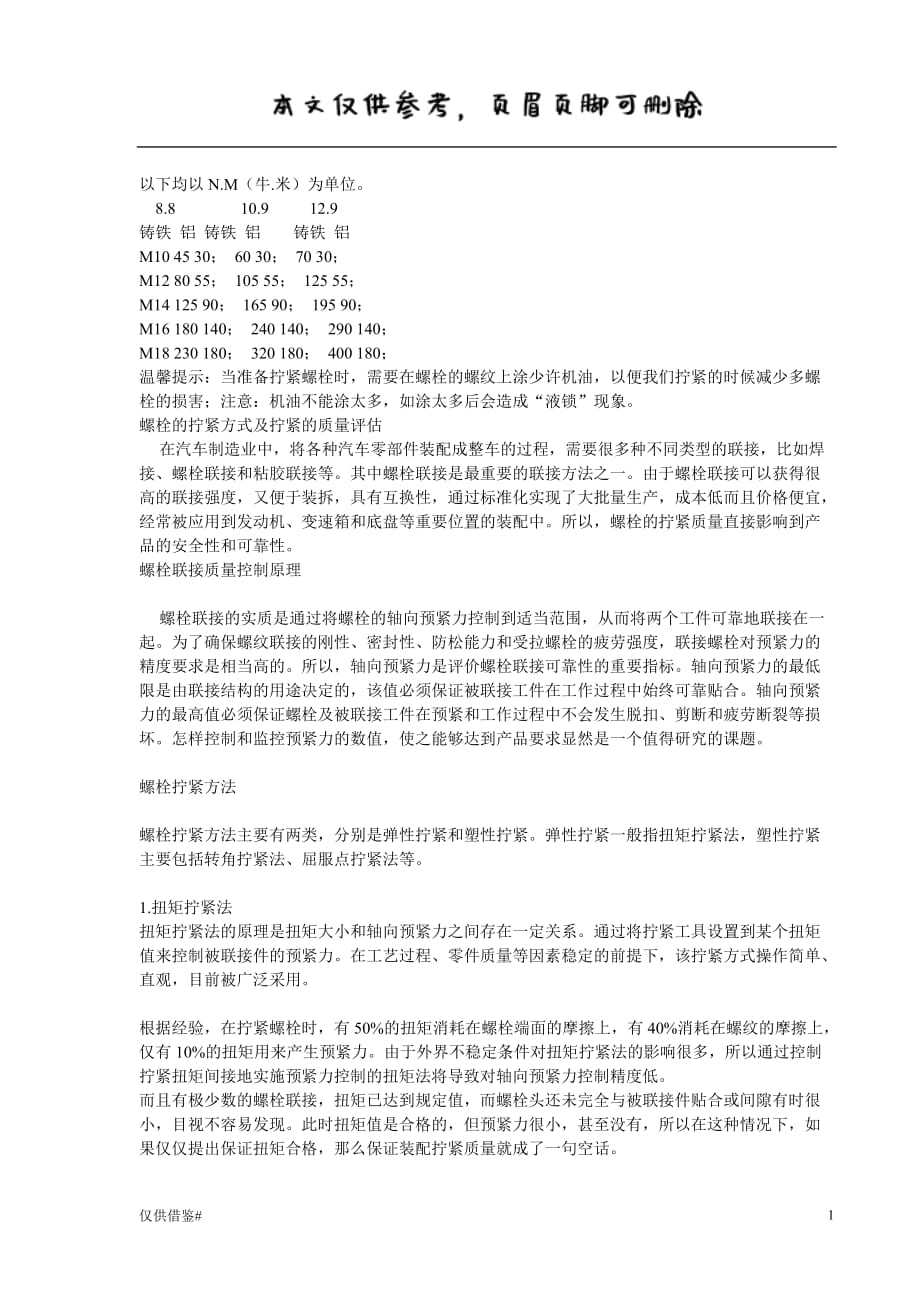 本文仅供参考，页眉页脚可删除

以下均以 N.M（牛.米）为单位。
8.8 10.9 12.9
铸铁 铝 铸铁 铝 铸铁 铝
M10 45 30； 60 30； 70 30；
M12 80 55； 105 55； 125 55；
M14 125 90； 165 90； 195 90；
M16 180 140； 240 140； 290 140；
M18 230 180； 320 180； 400 180；
温馨提示：当准备拧紧螺栓时，需要在螺栓的螺纹上涂少许机油，以便我们拧紧的时候减少多螺栓的损害；注意：机油不能涂太多，如涂太多后会造成“液锁”现象。
螺栓的拧紧方式及拧紧的质量评估
在汽车制造业中，将各种汽车零部件装配成整车的过程，需要很多种不同类型的联接，比如焊接、螺栓联接和粘胶联接等。其中螺栓联接是最重要的联接方法之一。由于螺栓联接可以获得很高的联接强度，又便于装拆，具有互换性，通过标准化实现了大批量生产，成本低而且价格便宜，经常被应用到发动机、变速箱和底盘等重要位置的装配中。所以，螺栓的拧紧质量直接影响到产品的安全性和可靠性。
螺栓联接质量控制原理

螺栓联接的实质是通过将螺栓的轴向预紧力控制到适当范围，从而将两个工件可靠地联接在一起。为了确保螺纹联接的刚性、密封性、防松能力和受拉螺栓的疲劳强度，联接螺栓对预紧力的精度要求是相当高的。所以，轴向预紧力是评价螺栓联接可靠性的重要指标。轴向预紧力的最低限是由联接结构的用途决定的，该值必须保证被联接工件在工作过程中始终可靠贴合。轴向预紧力的最高值必须保证螺栓及被联接工件在预紧和工作过程中不会发生脱扣、剪断和疲劳断裂等损坏。怎样控制和监控预紧力的数值，使之能够达到产品要求显然是一个值得研究的课题。

螺栓拧紧方法

螺栓拧紧方法主要有两类，分别是弹性拧紧和塑性拧紧。弹性拧紧一般指扭矩拧紧法，塑性拧紧主要包括转角拧紧法、屈服点拧紧法等。

1.扭矩拧紧法
扭矩拧紧法的原理是扭矩大小和轴向预紧力之间存在一定关系。通过将拧紧工具设置到某个扭矩值来控制被联接件的预紧力。在工艺过程、零件质量等因素稳定的前提下，该拧紧方式操作简单、直观，目前被广泛采用。

根据经验，在拧紧螺栓时，有 50%的扭矩消耗在螺栓端面的摩擦上，有 40%消耗在螺纹的摩擦上，仅有 10%的扭矩用来产生预紧力。由于外界不稳定条件对扭矩拧紧法的影响很多，所以通过控制拧紧扭矩间接地实施预紧力控制的扭矩法将导致对轴向预紧力控制精度低。
而且有极少数的螺栓联接，扭矩已达到规定值，而螺栓头还未完全与被联接件贴合或间隙有时很小，目视不容易发现。此时扭矩值是合格的，但预紧力很小，甚至没有，所以在这种情况下，如果仅仅提出保证扭矩合格，那么保证装配拧紧质量就成了一句空话。

仅供借鉴#
1